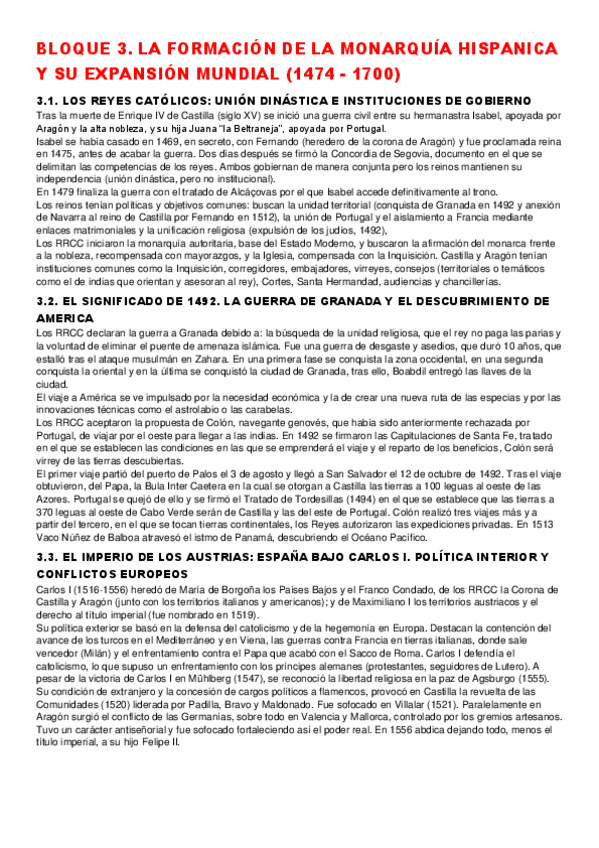 BLOQUE 3. LA FORMACIÓN DE LA MONARQUÍA HISPANICA Y SU EXPANSIÓN MUNDIAL (1474 - 1700)

3.1. LOS REYES CATÓLICOS: UNIÓN DINÁSTICA E INSTITUCIONES DE GOBIERNO

Tras la muerte de Enrique IV de Castilla (siglo XV) se inició una guerra civil entre su hermanastra Isabel, apoyada por Aragón y la alta nobleza, y su hija Juana "la Beltraneja", apoyada por Portugal.
Isabel se había casado en 1469, en secreto, con Fernando (heredero de la corona de Aragón) y fue proclamada reina en 1475, antes de acabar la guerra. Dos días después se firmó la Concordia de Segovia, documento en el que se delimitan las competencias de los reyes. Ambos gobiernan de manera conjunta pero los reinos mantienen su independencia (unión dinástica, pero no institucional).
En 1479 finaliza la guerra con el tratado de Alcáçovas por el que Isabel accede definitivamente al trono.
Los reinos tenían políticas y objetivos comunes: buscan la unidad territorial (conquista de Granada en 1492 y anexión de Navarra al reino de Castilla por Fernando en 1512), la unión de Portugal y el aislamiento a Francia mediante enlaces matrimoniales y la unificación religiosa (expulsión de los judíos, 1492),
Los RRCC iniciaron la monarquía autoritaria, base del Estado Moderno, y buscaron la afirmación del monarca frente a la nobleza, recompensada con mayorazgos, y la Iglesia, compensada con la Inquisición. Castilla y Aragón tenían instituciones comunes como la Inquisición, corregidores, embajadores, virreyes, consejos (territoriales o temáticos como el de indias que orientan y asesoran al rey), Cortes, Santa Hermandad, audiencias y chancillerías.

3.2. EL SIGNIFICADO DE 1492. LA GUERRA DE GRANADA Y EL DESCUBRIMIENTO DE AMERICA

Los RRCC declaran la guerra a Granada debido a: la búsqueda de la unidad religiosa, que el rey no paga las parias y la voluntad de eliminar el puente de amenaza islámica. Fue una guerra de desgaste y asedios, que duró 10 años, que estalló tras el ataque musulmán en Zahara. En una primera fase se conquista la zona occidental, en una segunda conquista la oriental y en la última se conquistó la ciudad de Granada, tras ello, Boabdil entregó las llaves de la ciudad.
El viaje a América se ve impulsado por la necesidad económica y la de crear una nueva ruta de las especias y por las innovaciones técnicas como el astrolabio o las carabelas.
Los RRCC aceptaron la propuesta de Colón, navegante genovés, que había sido anteriormente rechazada por Portugal, de viajar por el oeste para llegar a las indias. En 1492 se firmaron las Capitulaciones de Santa Fe, tratado en el que se establecen las condiciones en las que se emprenderá el viaje y el reparto de los beneficios, Colón será virrey de las tierras descubiertas.
El primer viaje partió del puerto de Palos el 3 de agosto y llegó a San Salvador el 12 de octubre de 1492. Tras el viaje obtuvieron, del Papa, la Bula Inter Caetera en la cual se otorgan a Castilla las tierras a 100 leguas al oeste de las Azores. Portugal se quejó de ello y se firmó el Tratado de Tordesillas (1494) en el que se establece que las tierras a 370 leguas al oeste de Cabo Verde serán de Castilla y las del este de Portugal. Colón realizó tres viajes más y a partir del tercero, en el que se tocan tierras continentales, los Reyes autorizaron las expediciones privadas. En 1513 Vaco Núñez de Balboa atravesó el istmo de Panamá, descubriendo el Océano Pacífico.

3.3. EL IMPERIO DE LOS AUSTRIAS: ESPAÑA BAJO CARLOS I. POLÍTICA INTERIOR Y CONFLICTOS EUROPEOS

Carlos I (1516-1556) heredó de María de Borgoña los Países Bajos y el Franco Condado, de los RRCC la Corona de Castilla y Aragón (junto con los territorios italianos y americanos); y de Maximiliano I los territorios austriacos y el derecho al título imperial (fue nombrado en 1519).
Su política exterior se basó en la defensa del catolicismo y de la hegemonía en Europa. Destacan la contención del avance de los turcos en el Mediterráneo y en Viena, las guerras contra Francia en tierras italianas, donde sale vencedor (Milán) y el enfrentamiento contra el Papa que acabó con el Sacco de Roma. Carlos I defendía el catolicismo, lo que supuso un enfrentamiento con los príncipes alemanes (protestantes, seguidores de Lutero). A pesar de la victoria de Carlos I en Mühlberg (1547), se reconoció la libertad religiosa en la paz de Agsburgo (1555).
Su condición de extranjero y la concesión de cargos políticos a flamencos, provocó en Castilla la revuelta de las Comunidades (1520) liderada por Padilla, Bravo y Maldonado. Fue sofocado en Villalar (1521). Paralelamente en Aragón surgió el conflicto de las Germanías, sobre todo en Valencia y Mallorca, controlado por los gremios artesanos. Tuvo un carácter antiseñorial y fue sofocado fortaleciendo así el poder real. En 1556 abdica dejando todo, menos el título imperial, a su hijo Felipe II.